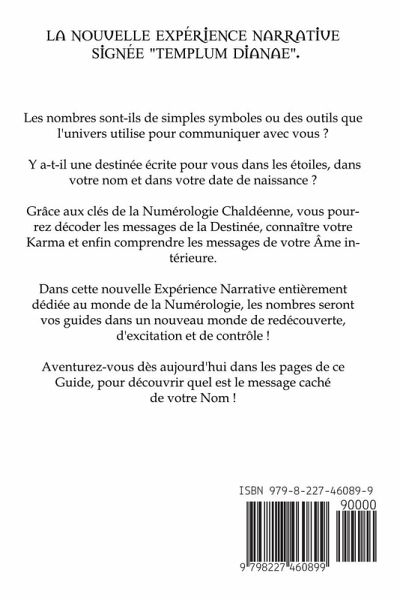 LA NOUVELLE EXPÉRIENCE NARRATIVE SIGNÉE "TEMPLUM DIANAE".

Les nombres sont-ils de simples symboles ou des outils que l'univers utilise pour communiquer avec vous ?

Y a-t-il une destinée écrite pour vous dans les étoiles, dans votre nom et dans votre date de naissance ?

Grâce aux clés de la Numérologie Chaldéenne, vous pourrez décoder les messages de la Destinée, connaître votre Karma et enfin comprendre les messages de votre Âme intérieure.

Dans cette nouvelle Expérience Narrative entièrement dédiée au monde de la Numérologie, les nombres seront vos guides dans un nouveau monde de redécouverte, d'excitation et de contrôle !

Aventurez-vous dès aujourd'hui dans les pages de ce Guide, pour découvrir quel est le message caché de votre Nom !

ISBN 979-8-227-46089-9

90000

9 798227 460899